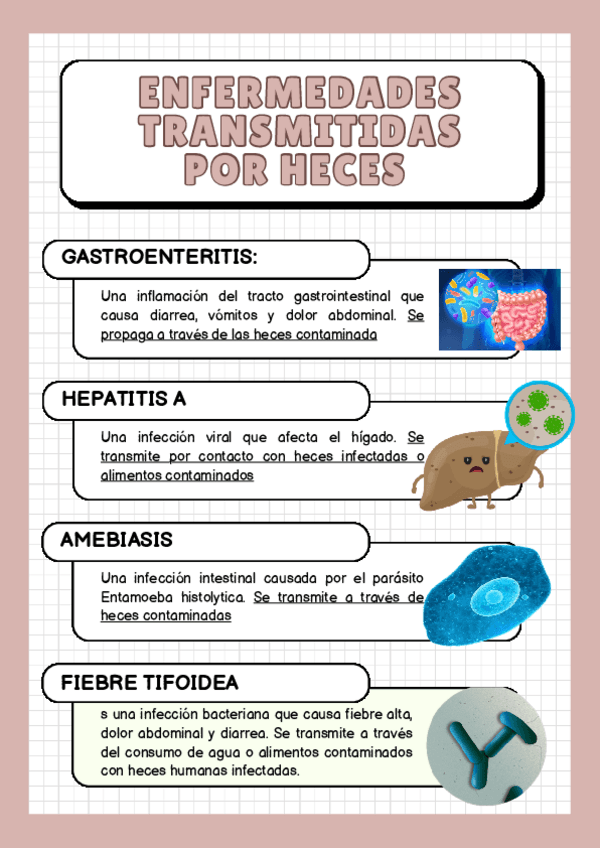 ENFERMEDADES TRANSMITIDAS POR HECES

GASTROENTERITIS:

Una inflamación del tracto gastrointestinal que causa diarrea, vómitos y dolor abdominal. Se propaga a través de las heces contaminada

HEPATITIS A

Una infección viral que afecta el hígado. Se transmite por contacto con heces infectadas o alimentos contaminados

AMEBIASIS

Una infección intestinal causada por el parásito Entamoeba histolytica. Se transmite a través de heces contaminadas

FIEBRE TIFOIDEA

s una infección bacteriana que causa fiebre alta, dolor abdominal y diarrea. Se transmite a través del consumo de agua o alimentos contaminados con heces humanas infectadas.